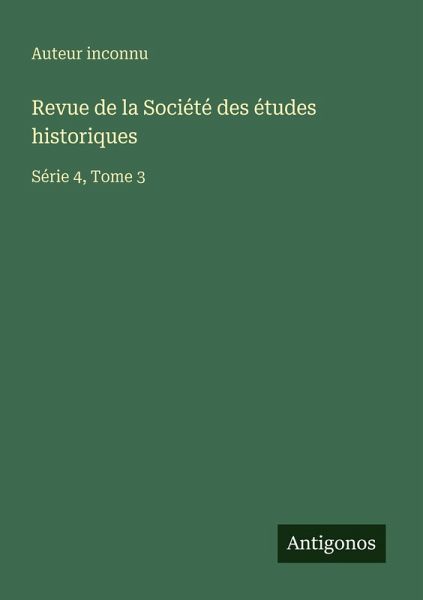 Auteur inconnu

Revue de la Société des études historiques

Série 4, Tome 3

Antigonos